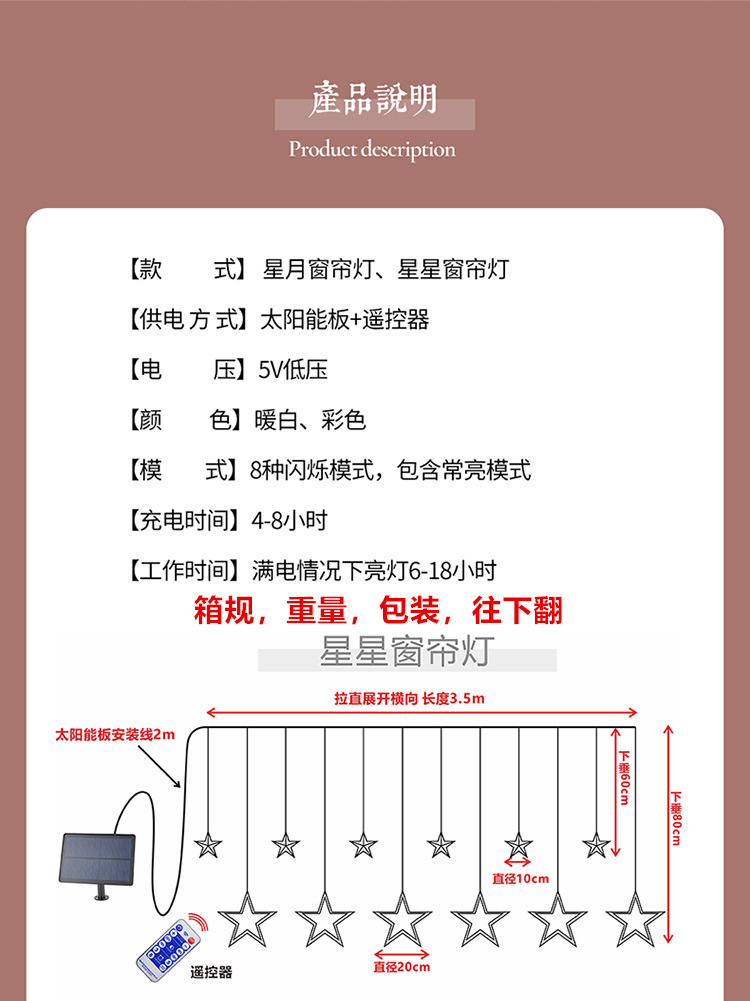 產品說明
Product description

【款　　式】星月窗帘灯、星星窗帘灯

【供电方式】太阳能板+遥控器

【电　　压】5V低压

【颜　　色】暖白、彩色

【模　　式】8种闪烁模式，包含常亮模式

【充电时间】4-8小时

【工作时间】满电情况下亮灯6-18小时

箱规，重量，包装，往下翻

星星窗帘灯

拉直展开横向 长度3.5m

太阳能板安装线2m

下垂60cm

下垂80cm

直径10cm

直径20cm

遥控器